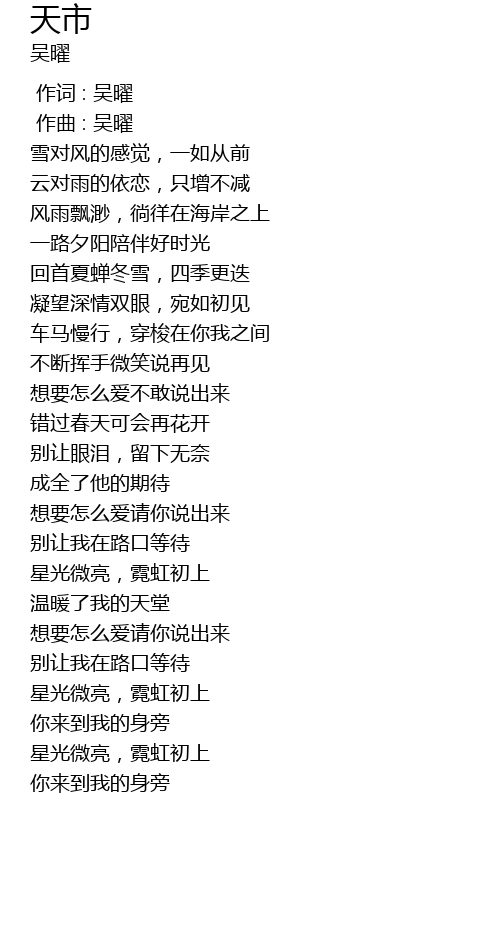 天市
吴曜

作词：吴曜
作曲：吴曜
雪对风的感觉，一如从前
云对雨的依恋，只增不减
风雨飘渺，徜徉在海岸之上
一路夕阳陪伴好时光
回首夏蝉冬雪，四季更迭
凝望深情双眼，宛如初见
车马慢行，穿梭在你我之间
不断挥手微笑说再见
想要怎么爱不敢说出来
错过春天可会再花开
别让眼泪，留下无奈
成全了他的期待
想要怎么爱请你说出来
别让我在路口等待
星光微亮，霓虹初上
温暖了我的天堂
想要怎么爱请你说出来
别让我在路口等待
星光微亮，霓虹初上
你来到我的身旁
星光微亮，霓虹初上
你来到我的身旁